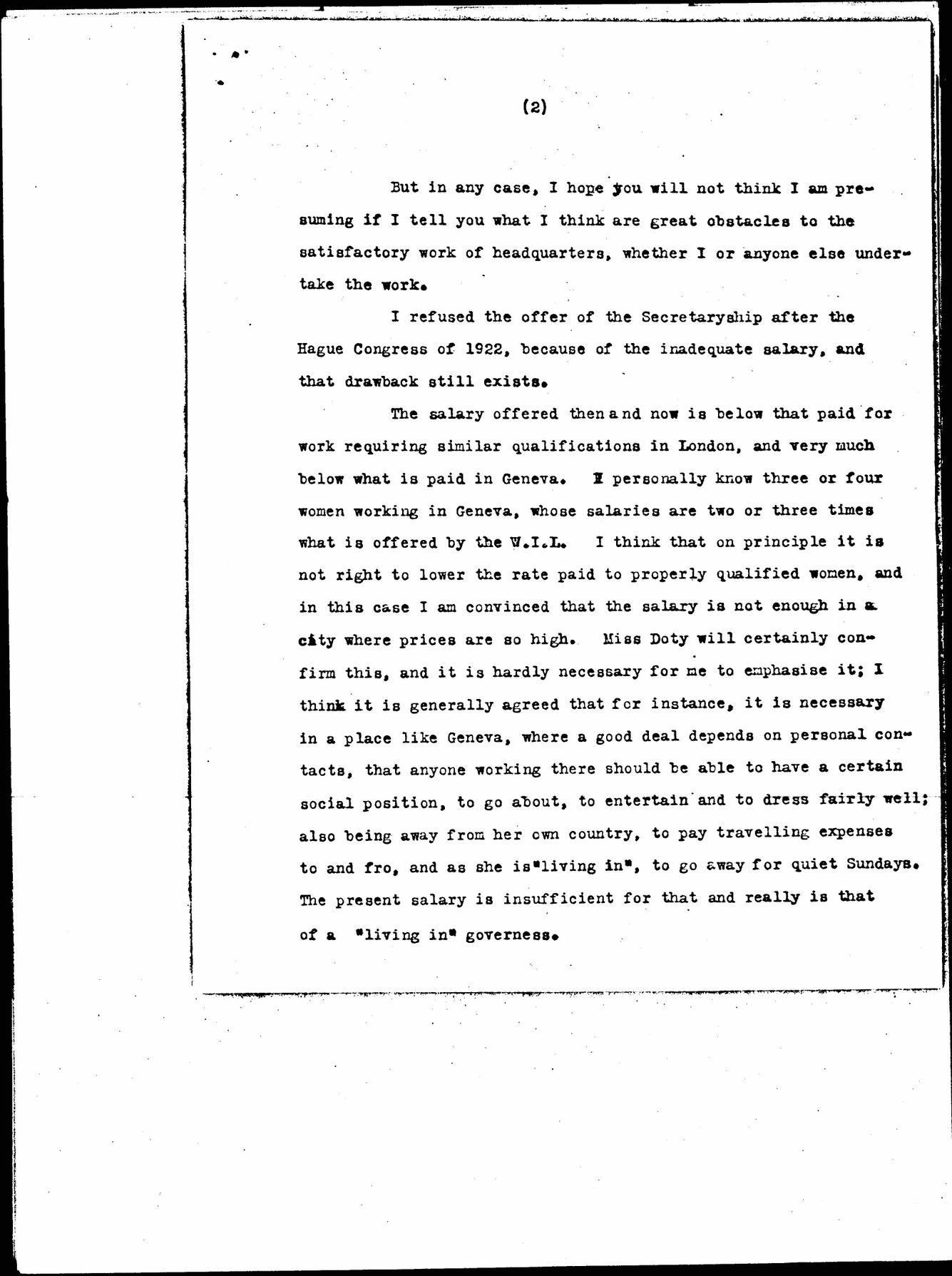 (2)

But in any case, I hope you will not think I am presuming if I tell you what I think are great obstacles to the satisfactory work of headquarters, whether I or anyone else undertake the work.

I refused the offer of the Secretaryship after the Hague Congress of 1922, because of the inadequate salary, and that drawback still exists.

The salary offered then and now is below that paid for work requiring similar qualifications in London, and very much below what is paid in Geneva. I personally know three or four women working in Geneva, whose salaries are two or three times what is offered by the W.I.L. I think that on principle it is not right to lower the rate paid to properly qualified women, and in this case I am convinced that the salary is not enough in a city where prices are so high. Miss Doty will certainly confirm this, and it is hardly necessary for me to emphasise it; I think it is generally agreed that for instance, it is necessary in a place like Geneva, where a good deal depends on personal contacts, that anyone working there should be able to have a certain social position, to go about, to entertain and to dress fairly well; also being away from her own country, to pay travelling expenses to and fro, and as she is "living in", to go away for quiet Sundays. The present salary is insufficient for that and really is that of a "living in" governess.